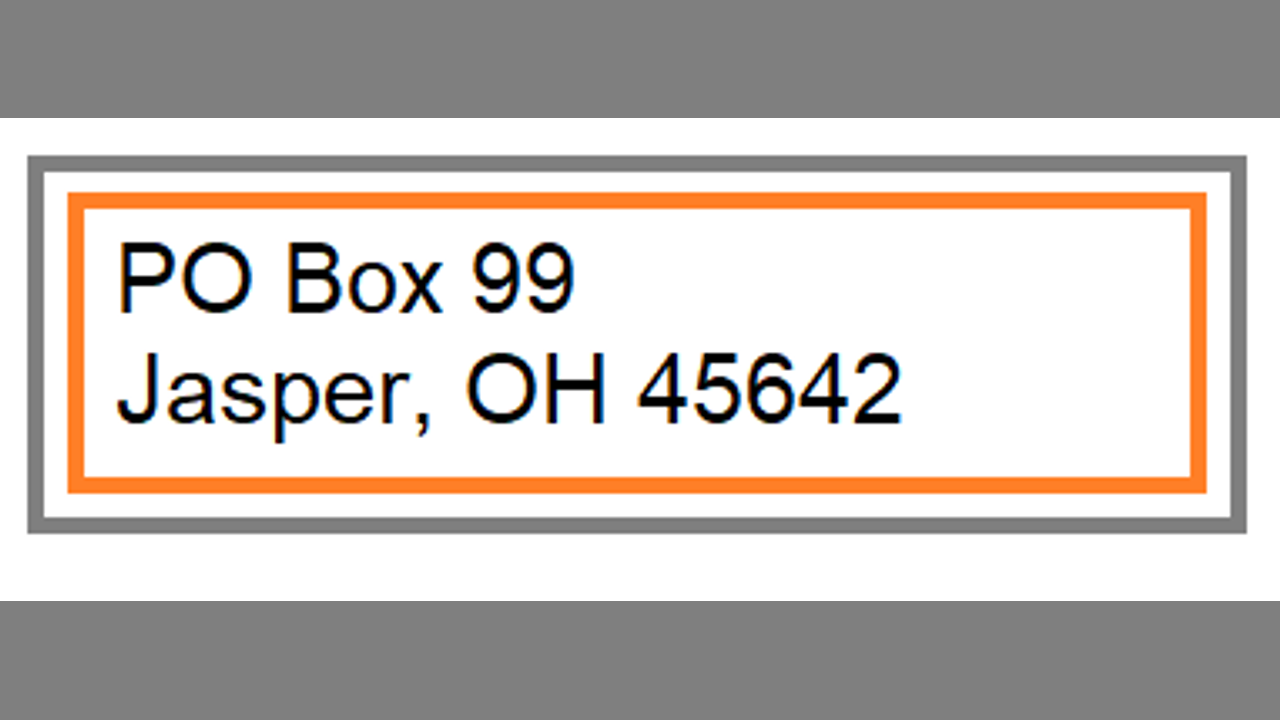 PO Box 99
Jasper, OH 45642